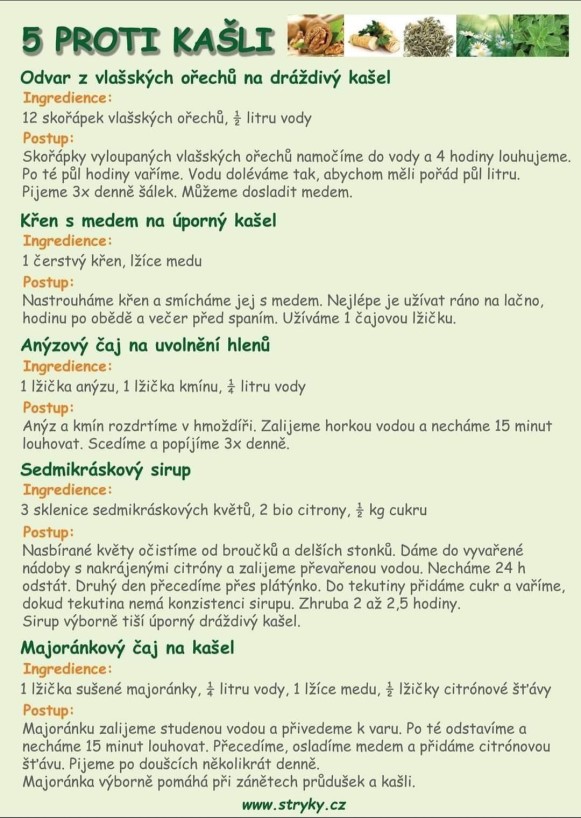 5 PROTI KAŠLI

Odvar z vlašských ořechů na dráždivý kašel

Ingredience:

12 skořápek vlašských ořechů, $\frac{1}{2}$ litru vody

Postup:

Skořápky vyloupaných vlašských ořechů namočíme do vody a 4 hodiny louhujeme. Po té půl hodiny vaříme. Vodu doléváme tak, abychom měli pořád půl litru. Pijeme 3x denně šálek. Můžeme dosladit medem.

Křen s medem na úporný kašel

Ingredience:

1 čerstvý křen, lžíce medu

Postup:

Nastrouháme křen a smícháme jej s medem. Nejlépe je užívat ráno na lačno, hodinu po obědě a večer před spaním. Užíváme 1 čajovou lžičku.

Anýzový čaj na uvolnění hlenů

Ingredience:

1 lžička anýzu, 1 lžička kmínu, $\frac{1}{4}$ litru vody

Postup:

Anýz a kmín rozdrtíme v hmoždíři. Zalijeme horkou vodou a necháme 15 minut louhovat. Scedíme a popíjíme 3x denně.

Sedmikráskový sirup

Ingredience:

3 sklenice sedmikráskových květů, 2 bio citrony, $\frac{1}{2}$ kg cukru

Postup:

Nasbírané květy očistíme od broučků a delších stonků. Dáme do vyvařené nádoby s nakrájenými citróny a zalijeme převařenou vodou. Necháme 24 h odstát. Druhý den přecedíme přes plátýnko. Do tekutiny přidáme cukr a vaříme, dokud tekutina nemá konzistenci sirupu. Zhruba 2 až 2,5 hodiny.
Sirup výborně tiší úporný dráždivý kašel.

Majoránkový čaj na kašel

Ingredience:

1 lžička sušené majoránky, $\frac{1}{4}$ litru vody, 1 lžíce medu, $\frac{1}{2}$ lžičky citrónové šťávy

Postup:

Majoránku zalijeme studenou vodou a přivedeme k varu. Po té odstavíme a necháme 15 minut louhovat. Přecedíme, osladíme medem a přidáme citrónovou šťávu. Pijeme po doušcích několikrát denně.
Majoránka výborně pomáhá při zánětech průdušek a kašli.

www.stryky.cz